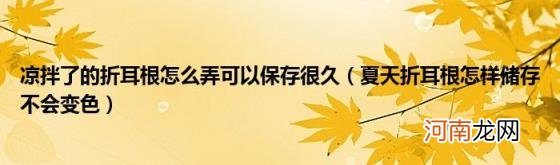 凉拌了的折耳根怎么弄可以保存很久（夏天折耳根怎样储存不会变色）

河南龙网